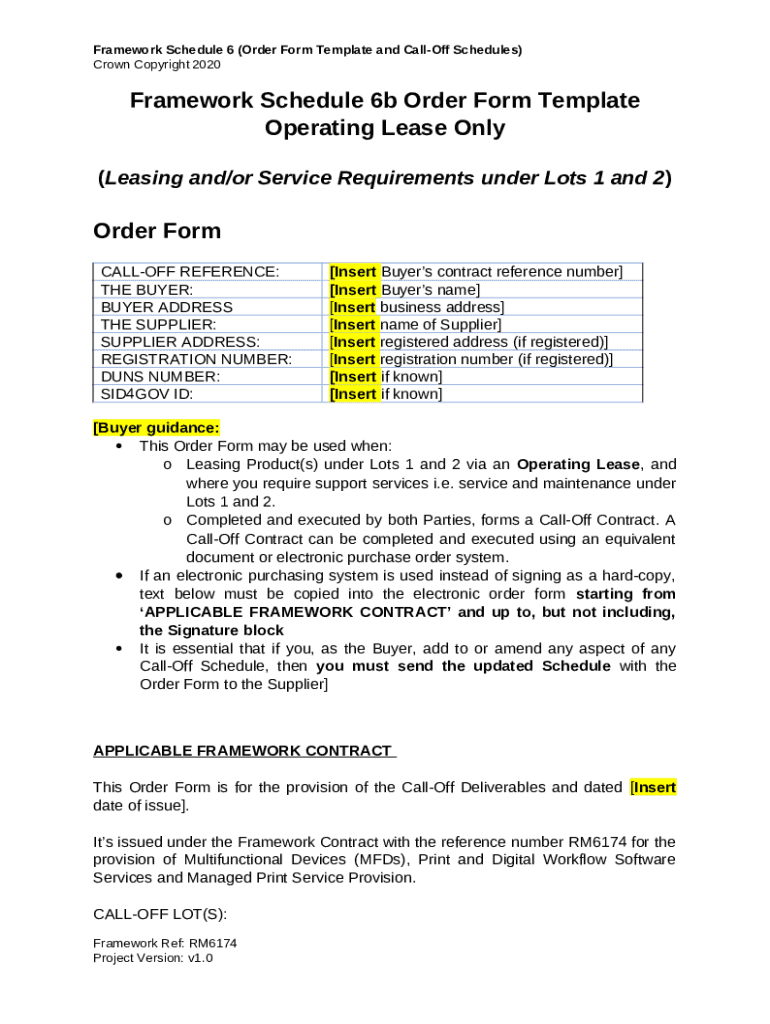 Framework Schedule 6 (Order Form Template and Call-Off Schedules)
Crown Copyright 2020

Framework Schedule 6b Order Form Template
Operating Lease Only

(Leasing and/or Service Requirements under Lots 1 and 2)

Order Form

| CALL-OFF REFERENCE: | [Insert Buyer's contract reference number] |
|---|---|
| THE BUYER: | [Insert Buyer's name] |
| BUYER ADDRESS | [Insert business address] |
| THE SUPPLIER: | [Insert name of Supplier] |
| SUPPLIER ADDRESS: | [Insert registered address (if registered)] |
| REGISTRATION NUMBER: | [Insert registration number (if registered)] |
| DUNS NUMBER: | [Insert if known] |
| SID4GOV ID: | [Insert if known] |

[Buyer guidance:
• This Order Form may be used when:
o Leasing Product(s) under Lots 1 and 2 via an Operating Lease, and where you require support services i.e. service and maintenance under Lots 1 and 2.
o Completed and executed by both Parties, forms a Call-Off Contract. A Call-Off Contract can be completed and executed using an equivalent document or electronic purchase order system.
• If an electronic purchasing system is used instead of signing as a hard-copy, text below must be copied into the electronic order form starting from 'APPLICABLE FRAMEWORK CONTRACT' and up to, but not including, the Signature block
• It is essential that if you, as the Buyer, add to or amend any aspect of any Call-Off Schedule, then you must send the updated Schedule with the Order Form to the Supplier]

APPLICABLE FRAMEWORK CONTRACT

This Order Form is for the provision of the Call-Off Deliverables and dated [Insert date of issue].

It's issued under the Framework Contract with the reference number RM6174 for the provision of Multifunctional Devices (MFDs), Print and Digital Workflow Software Services and Managed Print Service Provision.

CALL-OFF LOT(S):

Framework Ref: RM6174
Project Version: v1.0